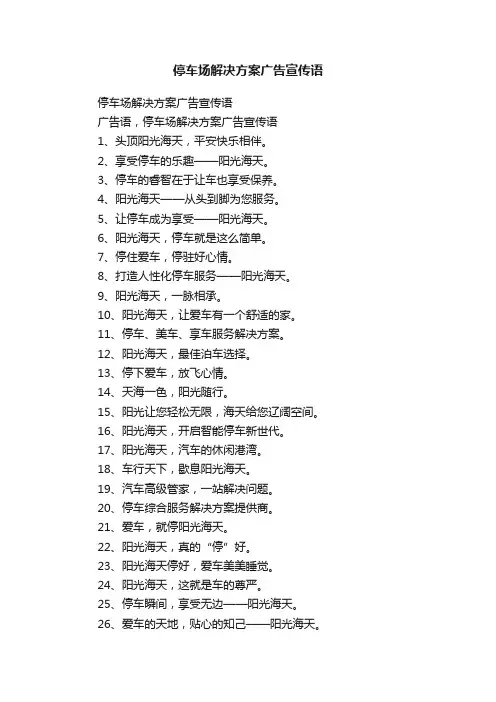 停车场解决方案广告宣传语

停车场解决方案广告宣传语

广告语，停车场解决方案广告宣传语

1、头顶阳光海天，平安快乐相伴。

2、享受停车的乐趣——阳光海天。

3、停车的睿智在于让车也享受保养。

4、阳光海天——从头到脚为您服务。

5、让停车成为享受——阳光海天。

6、阳光海天，停车就是这么简单。

7、停住爱车，停驻好心情。

8、打造人性化停车服务——阳光海天。

9、阳光海天，一脉相承。

10、阳光海天，让爱车有一个舒适的家。

11、停车、美车、享车服务解决方案。

12、阳光海天，最佳泊车选择。

13、停下爱车，放飞心情。

14、天海一色，阳光随行。

15、阳光让您轻松无限，海天给您辽阔空间。

16、阳光海天，开启智能停车新世代。

17、阳光海天，汽车的休闲港湾。

18、车行天下，歇息阳光海天。

19、汽车高级管家，一站解决问题。

20、停车综合服务解决方案提供商。

21、爱车，就停阳光海天。

22、阳光海天，真的“停”好。

23、阳光海天停好，爱车美美睡觉。

24、阳光海天，这就是车的尊严。

25、停车瞬间，享受无边——阳光海天。

26、爱车的天地，贴心的知己——阳光海天。